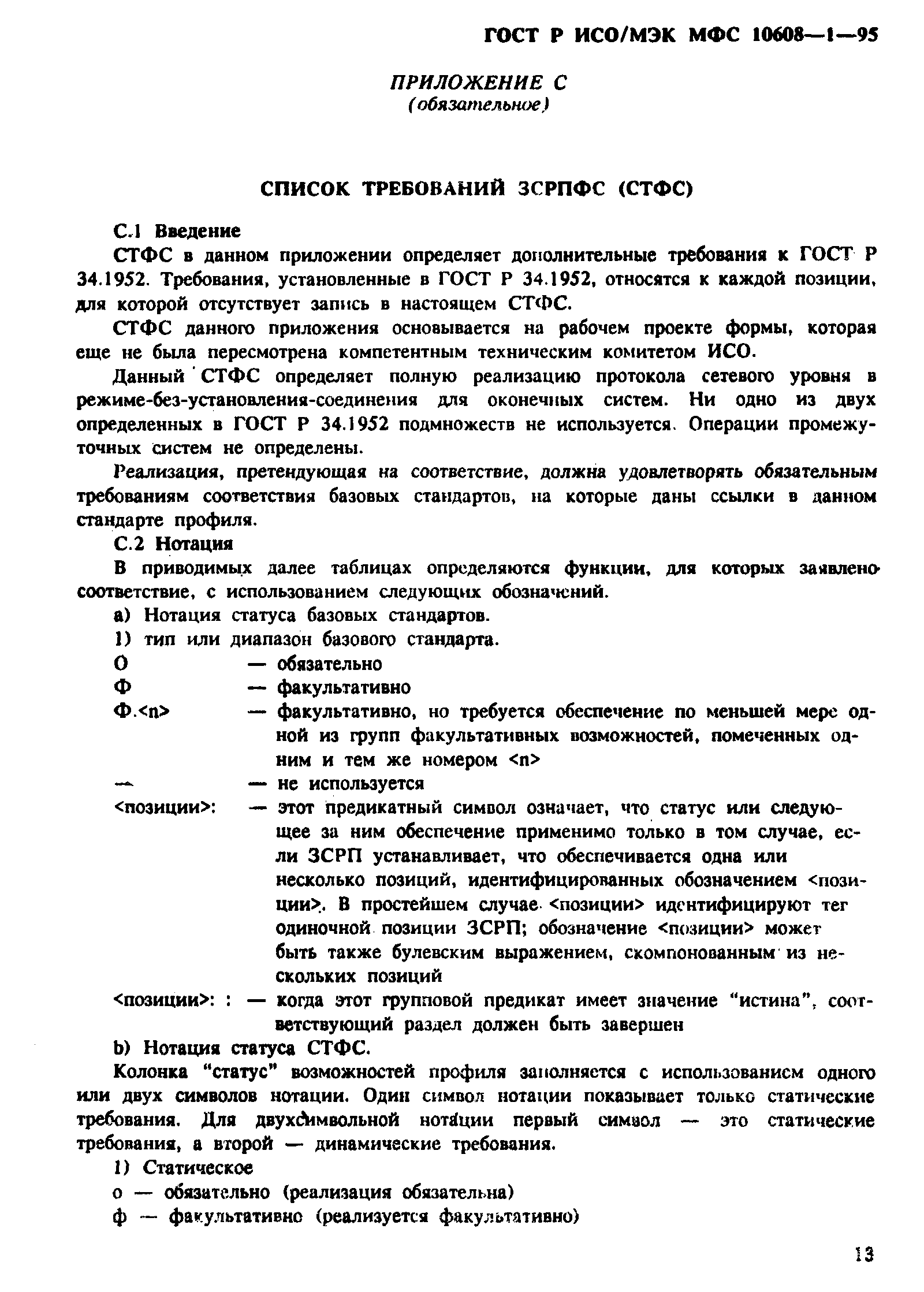 ГОСТ Р ИСО/МЭК МФС 10608—1—95

ПРИЛОЖЕНИЕ С
(обязательное)

СПИСОК ТРЕБОВАНИЙ ЗСРПФС (СТФС)

С.1 Введение

СТФС в данном приложении определяет дополнительные требования к ГОСТ Р 34.1952. Требования, установленные в ГОСТ Р 34.1952, относятся к каждой позиции, для которой отсутствует запись в настоящем СТФС.

СТФС данного приложения основывается на рабочем проекте формы, которая еще не была пересмотрена компетентным техническим комитетом ИСО.

Данный СТФС определяет полную реализацию протокола сетевого уровня в режиме-без-установления-соединения для оконечных систем. Ни одно из двух определенных в ГОСТ Р 34.1952 подмножеств не используется. Операции промежуточных систем не определены.

Реализация, претендующая на соответствие, должна удовлетворять обязательным требованиям соответствия базовых стандартов, на которые даны ссылки в данном стандарте профиля.

С.2 Нотация

В приводимых далее таблицах определяются функции, для которых заявлено соответствие, с использованием следующих обозначений.

а) Нотация статуса базовых стандартов.

1) тип или диапазон базового стандарта.

О — обязательно

Ф — факультативно

Ф.<n> — факультативно, но требуется обеспечение по меньшей мере одной из групп факультативных возможностей, помеченных одним и тем же номером <n>

— — не используется

<позиции>: — этот предикатный символ означает, что статус или следующее за ним обеспечение применимо только в том случае, если ЗСРП устанавливает, что обеспечивается одна или несколько позиций, идентифицированных обозначением <позиции>. В простейшем случае <позиции> идентифицируют тег одиночной позиции ЗСРП; обозначение <позиции> может быть также булевским выражением, скомпонованным из нескольких позиций

<позиции>: : — когда этот групповой предикат имеет значение "истина", соответствующий раздел должен быть завершен

b) Нотация статуса СТФС.

Колонка "статус" возможностей профиля заполняется с использованием одного или двух символов нотации. Один символ нотации показывает только статические требования. Для двухсимвольной нотации первый символ — это статические требования, а второй — динамические требования.

1) Статическое

о — обязательно (реализация обязательна)

ф — факультативно (реализуется факультативно)

13